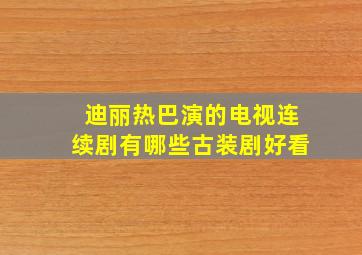 迪丽热巴演的电视连续剧有哪些古装剧好看